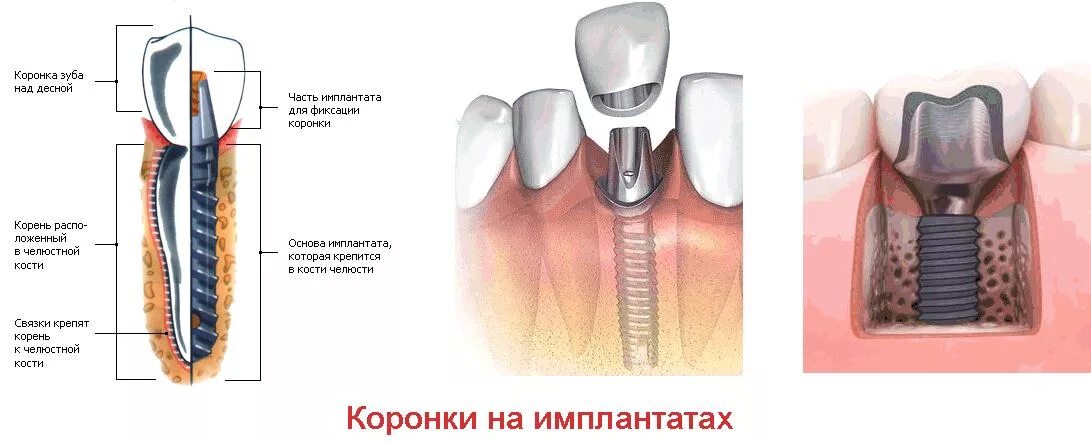 Коронка зуба над десной

Корень расположенный в челюстной кости

Связки крепят корень к челюстной кости

Часть имплантата для фиксации коронки

Основа имплантата, которая крепится в кости челюсти

Коронки на имплантатах